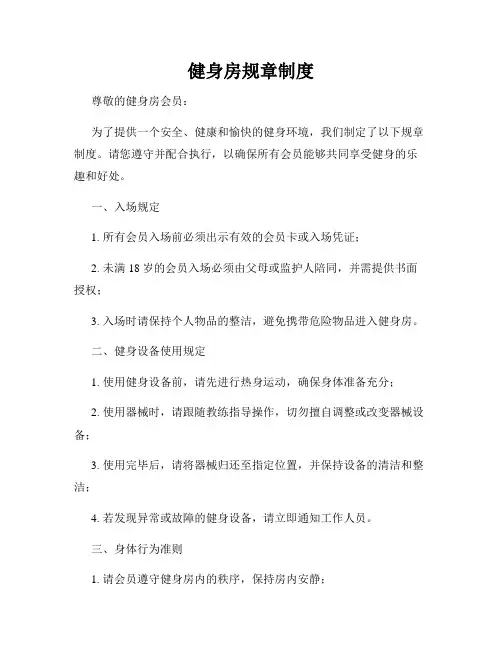 健身房规章制度

尊敬的健身房会员：

为了提供一个安全、健康和愉快的健身环境，我们制定了以下规章制度。请您遵守并配合执行，以确保所有会员能够共同享受健身的乐趣和好处。

一、入场规定

1. 所有会员入场前必须出示有效的会员卡或入场凭证；

2. 未满 18 岁的会员入场必须由父母或监护人陪同，并需提供书面授权；

3. 入场时请保持个人物品的整洁，避免携带危险物品进入健身房。

二、健身设备使用规定

1. 使用健身设备前，请先进行热身运动，确保身体准备充分；

2. 使用器械时，请跟随教练指导操作，切勿擅自调整或改变器械设备；

3. 使用完毕后，请将器械归还至指定位置，并保持设备的清洁和整洁；

4. 若发现异常或故障的健身设备，请立即通知工作人员。

三、身体行为准则

1. 请会员遵守健身房内的秩序，保持房内安静；